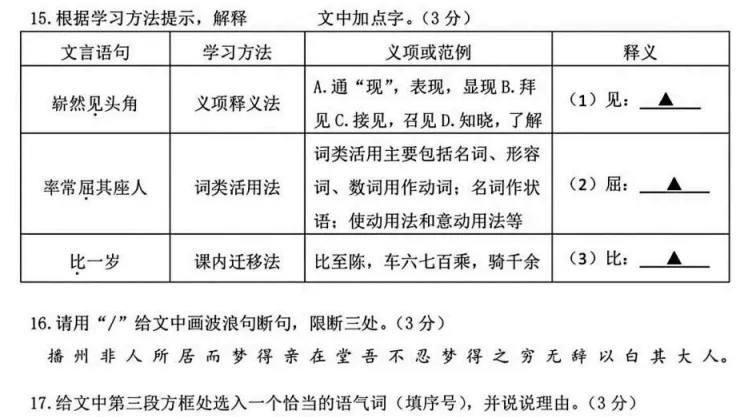 15.根据学习方法提示，解释　　　　文中加点字。（3分）

| 文言语句 | 学习方法 | 义项或范例 | 释义 |
|---|---|---|---|
| 崭然见头角 | 义项释义法 | A.通“现”，表现，显现 B.拜见 C.接见，召见 D.知晓，了解 | （1）见：▲ |
| 率常屈其座人 | 词类活用法 | 词类活用主要包括名词、形容词、数词用作动词；名词作状语；使动用法和意动用法等 | （2）屈：▲ |
| 比一岁 | 课内迁移法 | 比至陈，车六七百乘，骑千余 | （3）比：▲ |

16.请用“/”给文中画波浪句断句，限断三处。（3分）

播州非人所居而梦得亲在堂吾不忍梦得之穷无辞以白其大人。

17.给文中第三段方框处选入一个恰当的语气词（填序号），并说说理由。（3分）